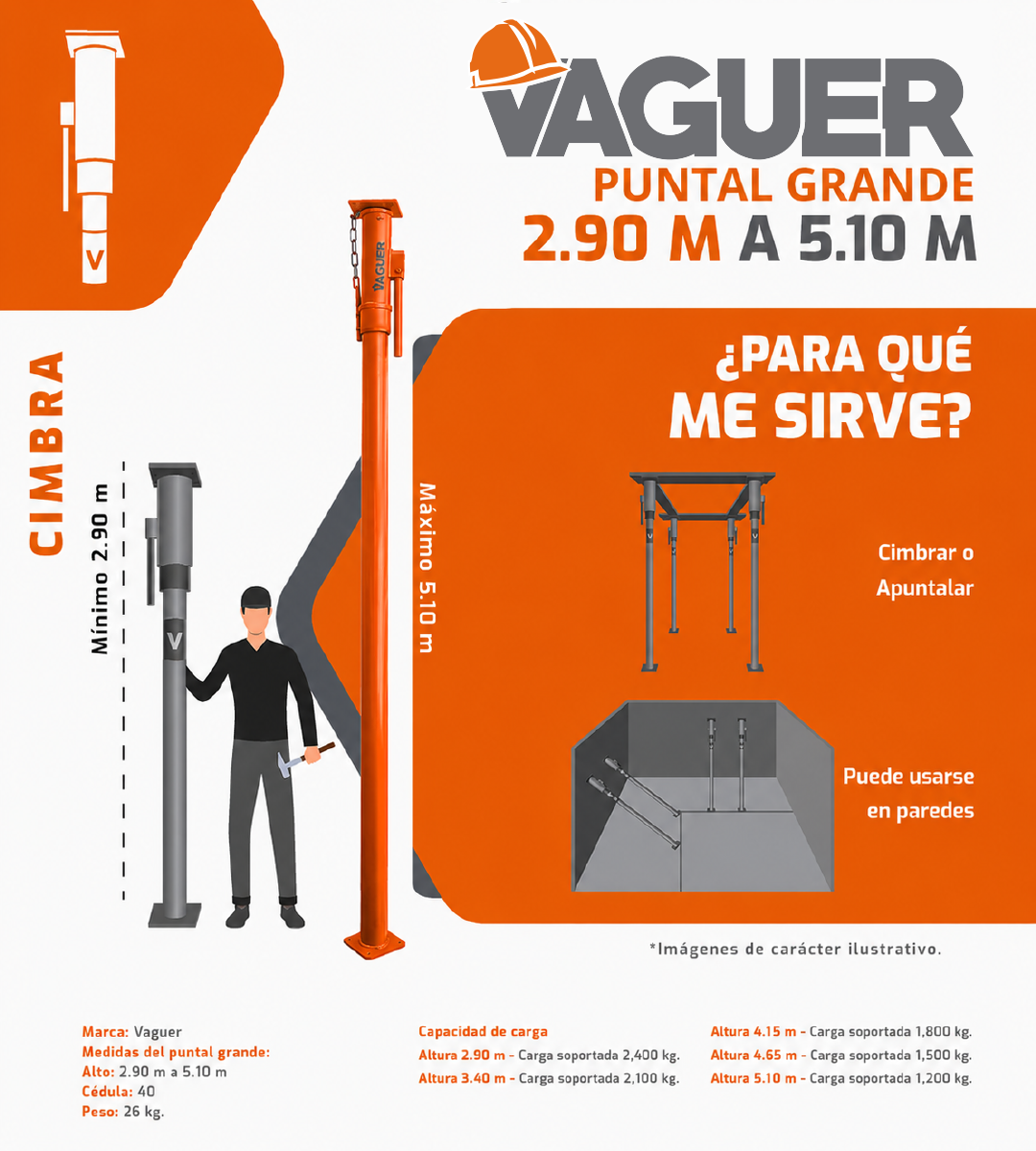 VAGUER
PUNTAL GRANDE
2.90 M A 5.10 M

CIMBRA

Mínimo 2.90 m

VAGUER

Máximo 5.10 m

¿PARA QUÉ ME SIRVE?

Cimbrar o Apuntalar

Puede usarse en paredes

*Imágenes de carácter ilustrativo.

Marca: Vaguer
Medidas del puntal grande:
Alto: 2.90 m a 5.10 m
Cédula: 40
Peso: 26 kg.

Capacidad de carga
Altura 2.90 m - Carga soportada 2,400 kg.
Altura 3.40 m - Carga soportada 2,100 kg.

Altura 4.15 m - Carga soportada 1,800 kg.
Altura 4.65 m - Carga soportada 1,500 kg.
Altura 5.10 m - Carga soportada 1,200 kg.